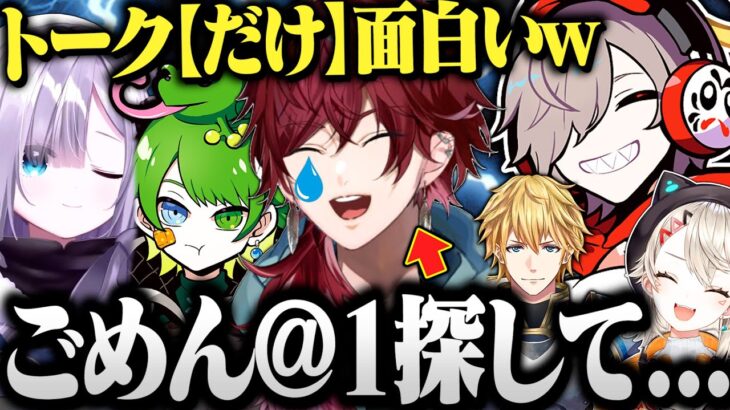 トーク【だけ】面白いw

ごめん@1探して…